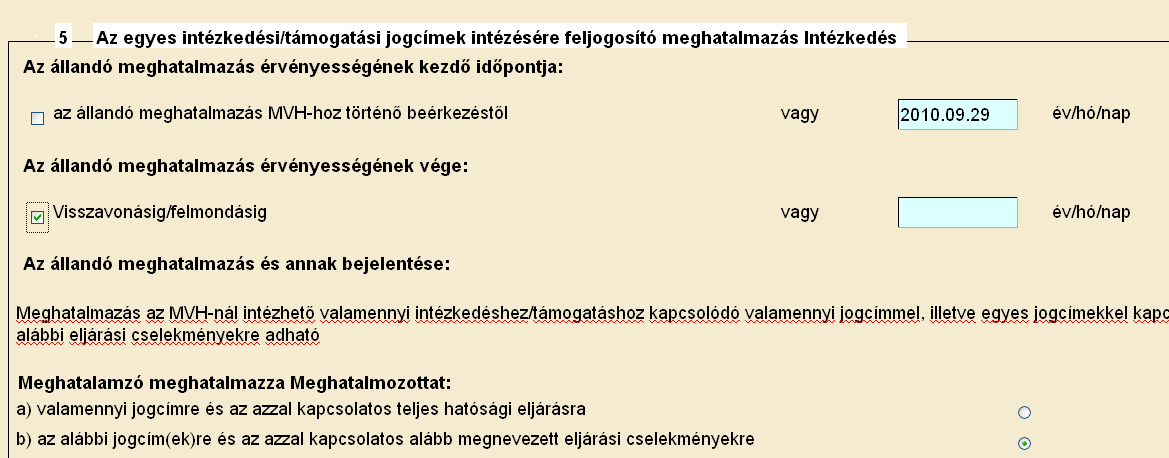 5 Az egyes intézkedési/támogatási jogcímek intézésére feljogosító meghatalmazás Intézkedés

Az állandó meghatalmazás érvényességének kezdő időpontja:

az állandó meghatalmazás MVH-hoz történő beérkezéstől vagy 2010.09.29 év/hó/nap

Az állandó meghatalmazás érvényességének vége:

Visszavonásig/felmondásig vagy év/hó/nap

Az állandó meghatalmazás és annak bejelentése:

Meghatalmazás az MVH-nál intézhető valamennyi intézkedéshez/támogatáshoz kapcsolódó valamennyi jogcímmel, illetve egyes jogcímekkel kapc alábbi eljárási cselekményekre adható

Meghatalamzó meghatalmazza Meghatalmozottat:
a) valamennyi jogcímre és az azzal kapcsolatos teljes hatósági eljárásra
b) az alábbi jogcím(ek)re és az azzal kapcsolatos alább megnevezett eljárási cselekményekre